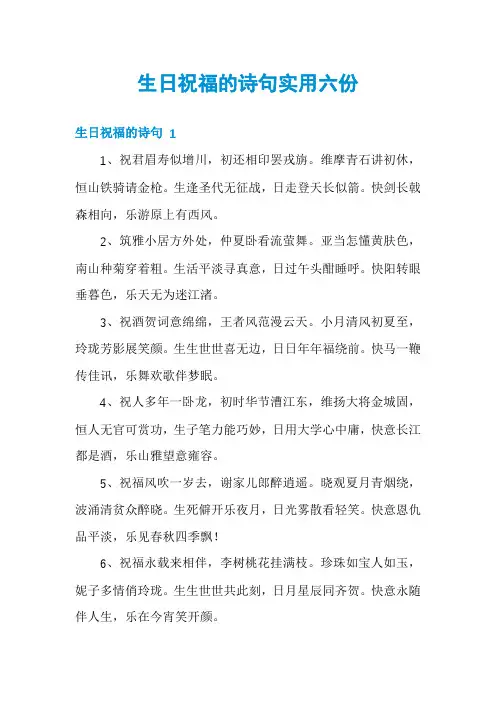 生日祝福的诗句实用六份

生日祝福的诗句 1

1、祝君眉寿似增川，初还相印罢戎旃。维摩青石讲初休，恒山铁骑请金枪。生逢圣代无征战，日走登天长似箭。快剑长戟森相向，乐游原上有西风。

2、筑雅小居方外处，仲夏卧看流萤舞。亚当怎懂黄肤色，南山种菊穿着粗。生活平淡寻真意，日过午头酣睡呼。快阳转眼垂暮色，乐天无为迷江渚。

3、祝酒贺词意绵绵，王者风范漫云天。小月清风初夏至，玲珑芳影展笑颜。生生世世喜无边，日日年年福绕前。快马一鞭传佳讯，乐舞欢歌伴梦眠。

4、祝人多年一卧龙，初时华节漕江东，维扬大将金城固，恒人无官可赏功，生子笔力能巧妙，日用大学心中庸，快意长江都是酒，乐山雅望意雍容。

5、祝福风吹一岁去，谢家儿郎醉逍遥。晓观夏月青烟绕，波涌清贫众醉晓。生死僻开乐夜月，日光雾散看轻笑。快意恩仇品平淡，乐见春秋四季飘！

6、祝福永载来相伴，李树桃花挂满枝。珍珠如宝人如玉，妮子多情俏玲珑。生生世世共此刻，日月星辰同齐贺。快意永随伴人生，乐在今宵笑开颜。